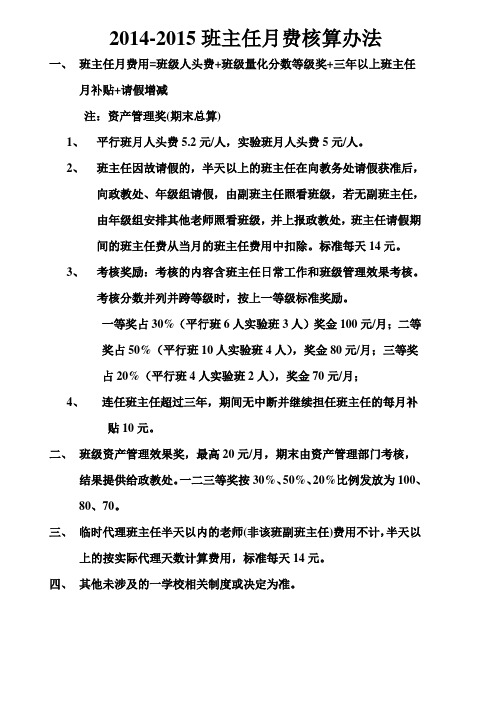 2014-2015 班主任月费核算办法

一、 班主任月费用=班级人头费+班级量化分数等级奖+三年以上班主任月补贴+请假增减

注：资产管理奖(期末总算)

1、 平行班月人头费 5.2 元/人，实验班月人头费 5 元/人。

2、 班主任因故请假的，半天以上的班主任在向教务处请假获准后，向政教处、年级组请假，由副班主任照看班级，若无副班主任，由年级组安排其他老师照看班级，并上报政教处，班主任请假期间的班主任费从当月的班主任费用中扣除。标准每天 14 元。

3、 考核奖励：考核的内容含班主任日常工作和班级管理效果考核。考核分数并列并跨等级时，按上一等级标准奖励。

一等奖占 30%（平行班 6 人实验班 3 人）奖金 100 元/月；二等奖占 50%（平行班 10 人实验班 4 人），奖金 80 元/月；三等奖占 20%（平行班 4 人实验班 2 人），奖金 70 元/月；

4、 连任班主任超过三年，期间无中断并继续担任班主任的每月补贴 10 元。

二、 班级资产管理效果奖，最高 20 元/月，期末由资产管理部门考核，结果提供给政教处。一二三等奖按 30%、50%、20%比例发放为 100、80、70。

三、 临时代理班主任半天以内的老师(非该班副班主任)费用不计，半天以上的按实际代理天数计算费用，标准每天 14 元。

四、 其他未涉及的一学校相关制度或决定为准。